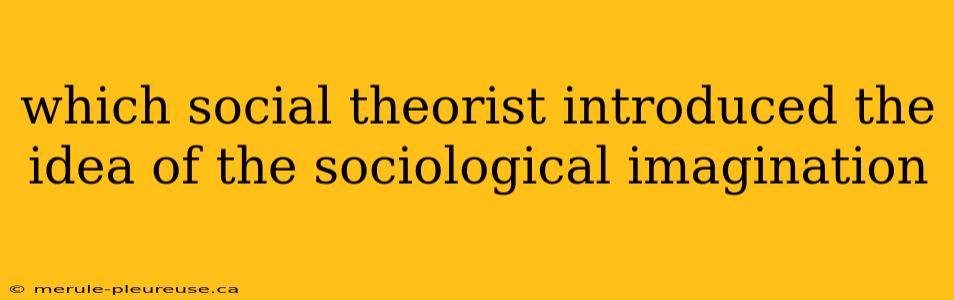 which social theorist introduced the idea of the sociological imagination

© merule-pleureuse.ca